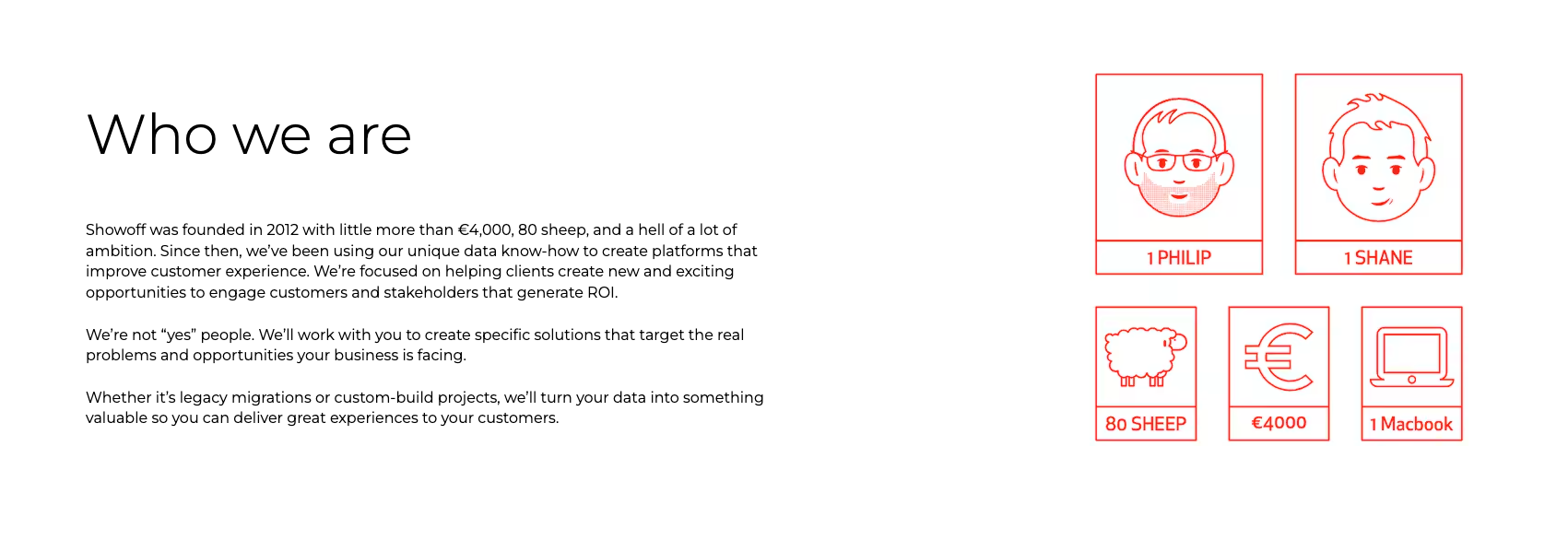 Who we are

Showoff was founded in 2012 with little more than €4,000, 80 sheep, and a hell of a lot of ambition. Since then, we've been using our unique data know-how to create platforms that improve customer experience. We're focused on helping clients create new and exciting opportunities to engage customers and stakeholders that generate ROI.

We're not "yes" people. We'll work with you to create specific solutions that target the real problems and opportunities your business is facing.

Whether it's legacy migrations or custom-build projects, we'll turn your data into something valuable so you can deliver great experiences to your customers.

1 PHILIP

1 SHANE

80 SHEEP

€4000

1 Macbook